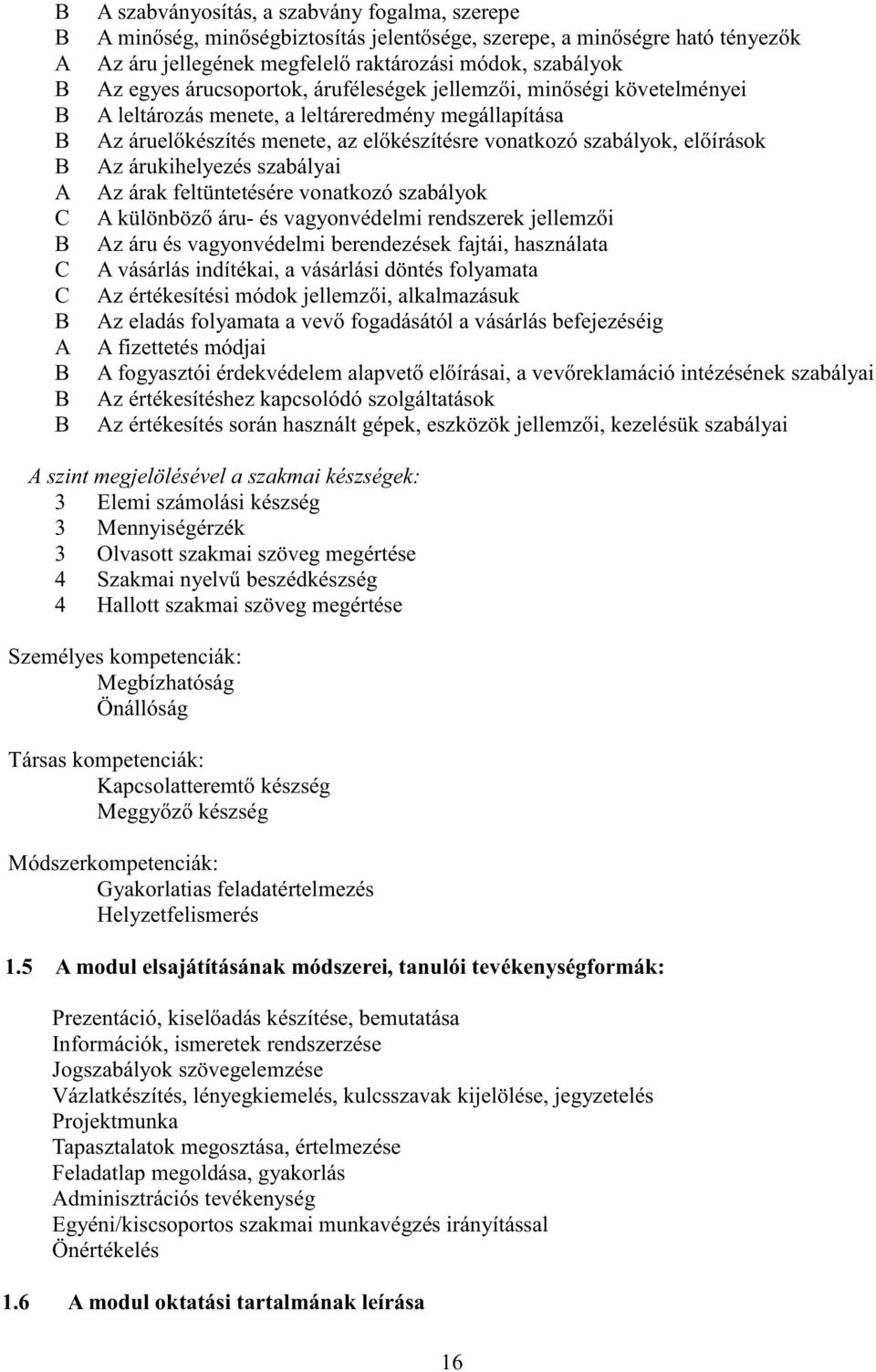 B A szabványosítás, a szabvány fogalma, szerepe
B A minőség, minőségbiztosítás jelentősége, szerepe, a minőségre ható tényezők
A Az áru jellegének megfelelő raktározási módok, szabályok
B Az egyes árucsoportok, áruféleségek jellemzői, minőségi követelményei
B A leltározás menete, a leltáreredmény megállapítása
B Az áruelőkészítés menete, az előkészítésre vonatkozó szabályok, előírások
B Az árukihelyezés szabályai
A Az árak feltüntetésére vonatkozó szabályok
C A különböző áru- és vagyonvédelmi rendszerek jellemzői
B Az áru és vagyonvédelmi berendezések fajtái, használata
C A vásárlás indítékai, a vásárlási döntés folyamata
C Az értékesítési módok jellemzői, alkalmazásuk
B Az eladás folyamata a vevő fogadásától a vásárlás befejezéséig
A A fizettetés módjai
B A fogyasztói érdekvédelem alapvető előírásai, a vevőreklamáció intézésének szabályai
B Az értékesítéshez kapcsolódó szolgáltatások
B Az értékesítés során használt gépek, eszközök jellemzői, kezelésük szabályai

A szint megjelölésével a szakmai készségek:
3 Elemi számolási készség
3 Mennyiségérzék
3 Olvasott szakmai szöveg megértése
4 Szakmai nyelvű beszédkészség
4 Hallott szakmai szöveg megértése

Személyes kompetenciák:
Megbízhatóság
Önállóság

Társas kompetenciák:
Kapcsolatteremtő készség
Meggyőző készség

Módszerkompetenciák:
Gyakorlatias feladatértelmezés
Helyzetfelismerés

1.5 A modul elsajátításának módszerei, tanulói tevékenységformák:

Prezentáció, kiselőadás készítése, bemutatása
Információk, ismeretek rendszerzése
Jogszabályok szövegelemzése
Vázlatkészítés, lényegkiemelés, kulcsszavak kijelölése, jegyzetelés
Projektmunka
Tapasztalatok megosztása, értelmezése
Feladatlap megoldása, gyakorlás
Adminisztrációs tevékenység
Egyéni/kiscsoportos szakmai munkavégzés irányítással
Önértékelés

1.6 A modul oktatási tartalmának leírása

16